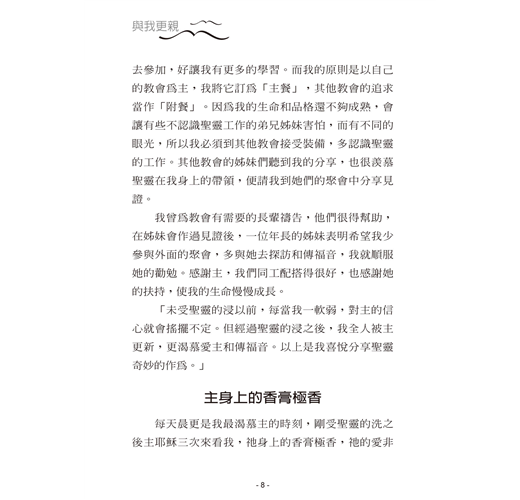 與我更親

去參加，好讓我有更多的學習。而我的原則是以自己的教會爲主，我將它訂爲「主餐」，其他教會的追求當作「附餐」。因爲我的生命和品格還不夠成熟，會讓有些不認識聖靈工作的弟兄姊妹害怕，而有不同的眼光，所以我必須到其他教會接受裝備，多認識聖靈的工作。其他教會的姊妹們聽到我的分享，也很羨慕聖靈在我身上的帶領，便請我到她們的聚會中分享見證。

我曾爲教會有需要的長輩禱告，他們很得幫助，在姊妹會作過見證後，一位年長的姊妹表明希望我少參與外面的聚會，多與她去探訪和傳福音，我就順服她的勸勉。感謝主，我們同工配搭得很好，也感謝她的扶持，使我的生命慢慢成長。

「未受聖靈的浸以前，每當我一軟弱，對主的信心就會搖擺不定。但經過聖靈的浸之後，我全人被主更新，更渴慕愛主和傳福音。以上是我喜悅分享聖靈奇妙的作爲。」

主身上的香膏極香

每天晨更是我最渴慕主的時刻，剛受聖靈的洗之後主耶穌三次來看我，祂身上的香膏極香，祂的愛非

- 8 -